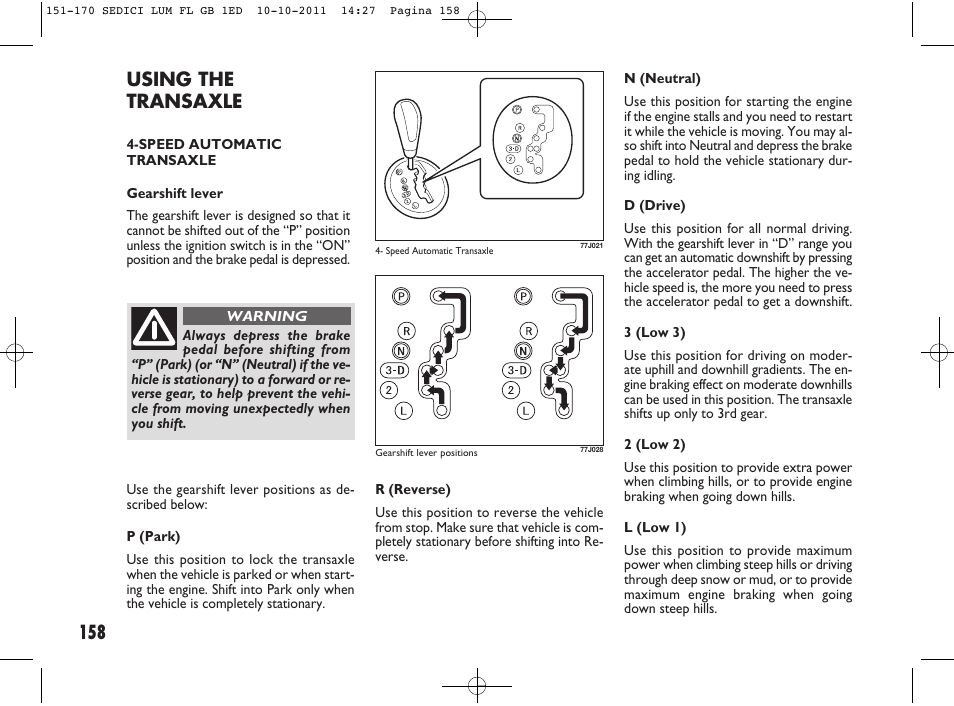 151-170 SEDICI LUM FL GB 1ED  10-10-2011  14:27  Pagina 158

USING THE TRANSAXLE

4-SPEED AUTOMATIC TRANSAXLE

Gearshift lever

The gearshift lever is designed so that it cannot be shifted out of the “P” position unless the ignition switch is in the “ON” position and the brake pedal is depressed.

WARNING

Always depress the brake pedal before shifting from “P” (Park) (or “N” (Neutral) if the vehicle is stationary) to a forward or reverse gear, to help prevent the vehicle from moving unexpectedly when you shift.

Use the gearshift lever positions as described below:

P (Park)

Use this position to lock the transaxle when the vehicle is parked or when starting the engine. Shift into Park only when the vehicle is completely stationary.

158

P R N 3-D 2 L

4- Speed Automatic Transaxle

77J021

P R N 3-D 2 L

P R N 3-D 2 L

Gearshift lever positions

77J028

R (Reverse)

Use this position to reverse the vehicle from stop. Make sure that vehicle is completely stationary before shifting into Reverse.

N (Neutral)

Use this position for starting the engine if the engine stalls and you need to restart it while the vehicle is moving. You may also shift into Neutral and depress the brake pedal to hold the vehicle stationary during idling.

D (Drive)

Use this position for all normal driving. With the gearshift lever in “D” range you can get an automatic downshift by pressing the accelerator pedal. The higher the vehicle speed is, the more you need to press the accelerator pedal to get a downshift.

3 (Low 3)

Use this position for driving on moderate uphill and downhill gradients. The engine braking effect on moderate downhills can be used in this position. The transaxle shifts up only to 3rd gear.

2 (Low 2)

Use this position to provide extra power when climbing hills, or to provide engine braking when going down hills.

L (Low 1)

Use this position to provide maximum power when climbing steep hills or driving through deep snow or mud, or to provide maximum engine braking when going down steep hills.